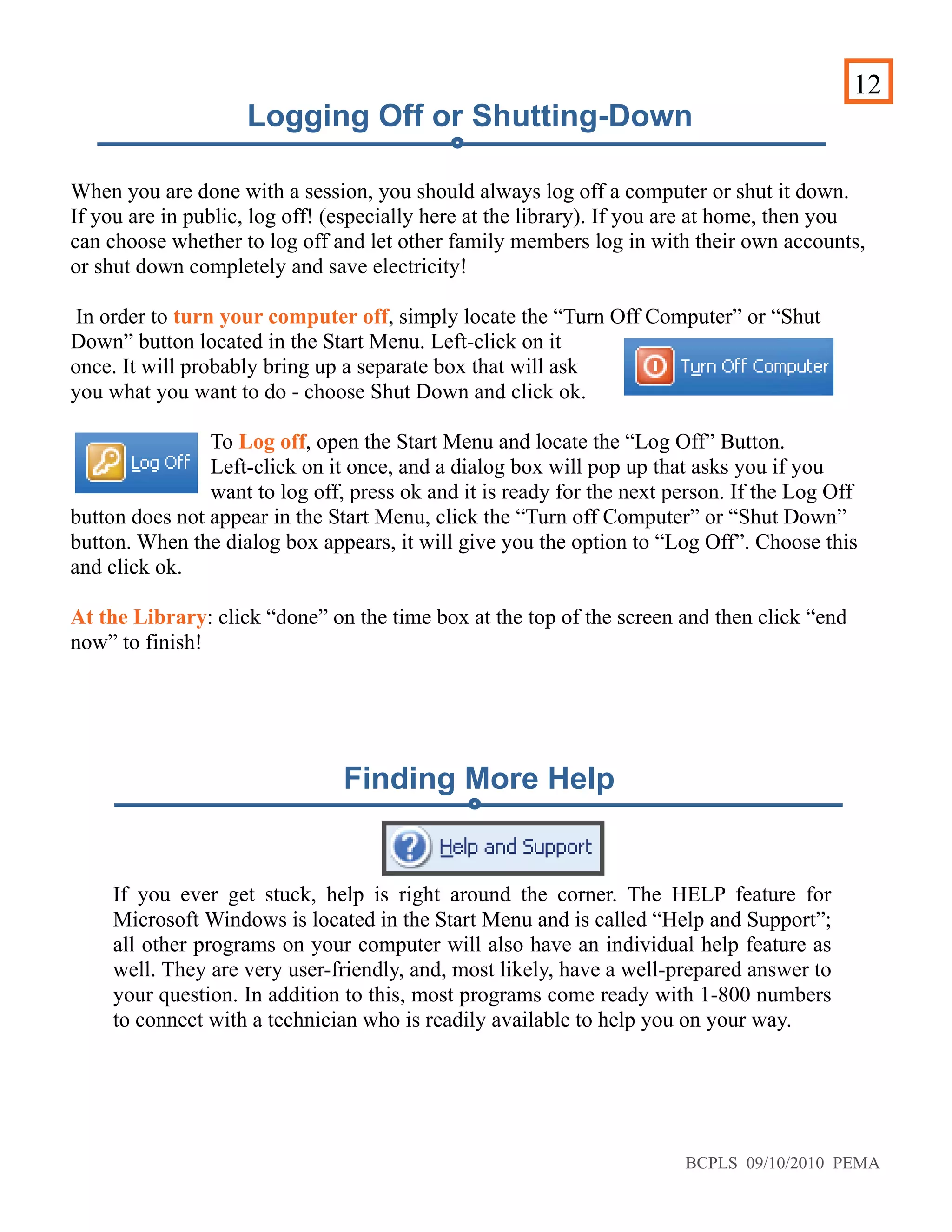 12

Logging Off or Shutting-Down

When you are done with a session, you should always log off a computer or shut it down. If you are in public, log off! (especially here at the library). If you are at home, then you can choose whether to log off and let other family members log in with their own accounts, or shut down completely and save electricity!

In order to turn your computer off, simply locate the “Turn Off Computer” or “Shut Down” button located in the Start Menu. Left-click on it once. It will probably bring up a separate box that will ask you what you want to do - choose Shut Down and click ok.

Turn Off Computer

Log Off

To Log off, open the Start Menu and locate the “Log Off” Button. Left-click on it once, and a dialog box will pop up that asks you if you want to log off, press ok and it is ready for the next person. If the Log Off button does not appear in the Start Menu, click the “Turn off Computer” or “Shut Down” button. When the dialog box appears, it will give you the option to “Log Off”. Choose this and click ok.

At the Library: click “done” on the time box at the top of the screen and then click “end now” to finish!

Finding More Help

Help and Support

If you ever get stuck, help is right around the corner. The HELP feature for Microsoft Windows is located in the Start Menu and is called “Help and Support”; all other programs on your computer will also have an individual help feature as well. They are very user-friendly, and, most likely, have a well-prepared answer to your question. In addition to this, most programs come ready with 1-800 numbers to connect with a technician who is readily available to help you on your way.

BCPLS 09/10/2010 PEMA